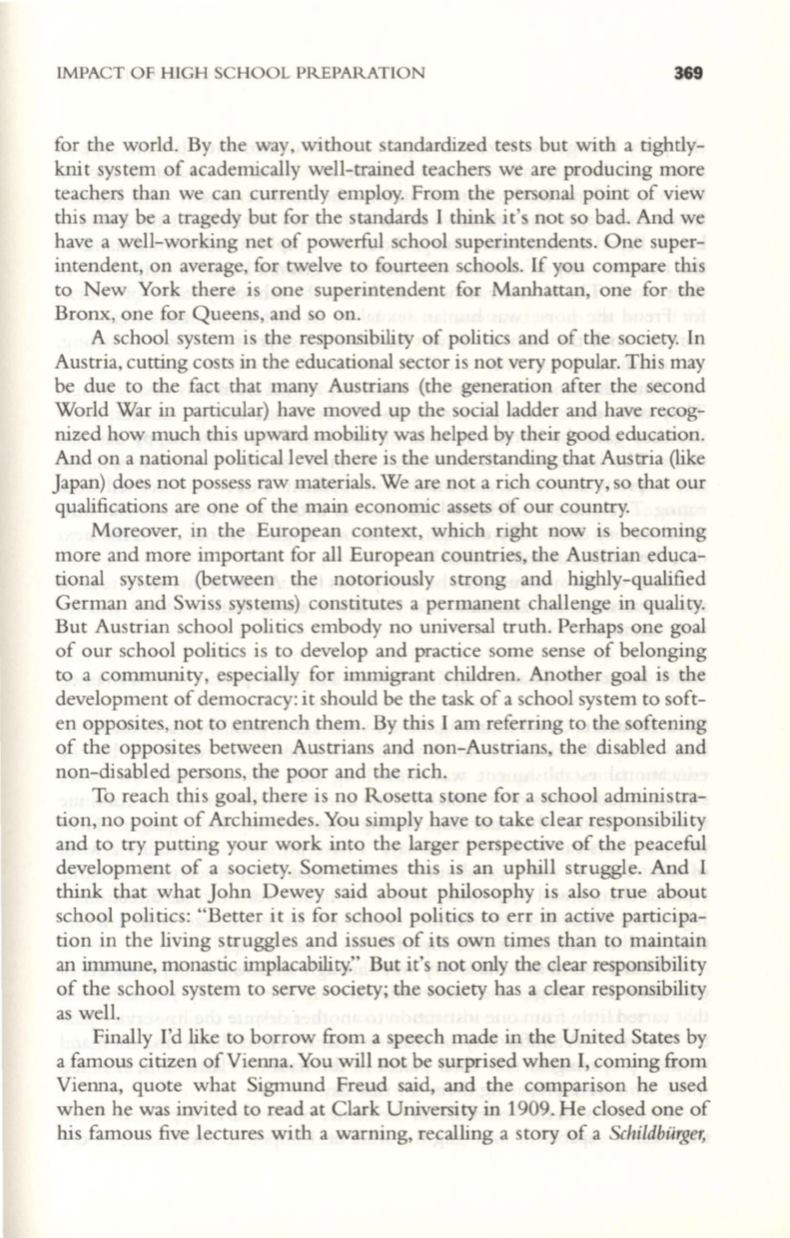 IMPACT OF HIGH SCHOOL PREPARATION 369

for the world. By the way, without standardized tests but with a tightly-knit system of academically well-trained teachers we are producing more teachers than we can currently employ. From the personal point of view this may be a tragedy but for the standards I think it's not so bad. And we have a well-working net of powerful school superintendents. One superintendent, on average, for twelve to fourteen schools. If you compare this to New York there is one superintendent for Manhattan, one for the Bronx, one for Queens, and so on.

A school system is the responsibility of politics and of the society. In Austria, cutting costs in the educational sector is not very popular. This may be due to the fact that many Austrians (the generation after the second World War in particular) have moved up the social ladder and have recognized how much this upward mobility was helped by their good education. And on a national political level there is the understanding that Austria (like Japan) does not possess raw materials. We are not a rich country, so that our qualifications are one of the main economic assets of our country.

Moreover, in the European context, which right now is becoming more and more important for all European countries, the Austrian educational system (between the notoriously strong and highly-qualified German and Swiss systems) constitutes a permanent challenge in quality. But Austrian school politics embody no universal truth. Perhaps one goal of our school politics is to develop and practice some sense of belonging to a community, especially for immigrant children. Another goal is the development of democracy: it should be the task of a school system to soften opposites, not to entrench them. By this I am referring to the softening of the opposites between Austrians and non-Austrians, the disabled and non-disabled persons, the poor and the rich.

To reach this goal, there is no Rosetta stone for a school administration, no point of Archimedes. You simply have to take clear responsibility and to try putting your work into the larger perspective of the peaceful development of a society. Sometimes this is an uphill struggle. And I think that what John Dewey said about philosophy is also true about school politics: "Better it is for school politics to err in active participation in the living struggles and issues of its own times than to maintain an immune, monastic implacability." But it's not only the clear responsibility of the school system to serve society; the society has a clear responsibility as well.

Finally I'd like to borrow from a speech made in the United States by a famous citizen of Vienna. You will not be surprised when I, coming from Vienna, quote what Sigmund Freud said, and the comparison he used when he was invited to read at Clark University in 1909. He closed one of his famous five lectures with a warning, recalling a story of a Schildbürger,